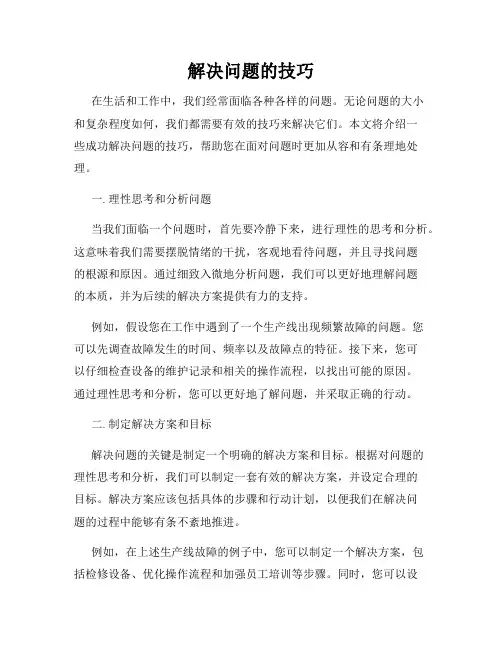 解决问题的技巧

在生活和工作中，我们经常面临各种各样的问题。无论问题的大小和复杂程度如何，我们都需要有效的技巧来解决它们。本文将介绍一些成功解决问题的技巧，帮助您在面对问题时更加从容和有条理地处理。

一. 理性思考和分析问题

当我们面临一个问题时，首先要冷静下来，进行理性的思考和分析。这意味着我们需要摆脱情绪的干扰，客观地看待问题，并且寻找问题的根源和原因。通过细致入微地分析问题，我们可以更好地理解问题的本质，并为后续的解决方案提供有力的支持。

例如，假设您在工作中遇到了一个生产线出现频繁故障的问题。您可以先调查故障发生的时间、频率以及故障点的特征。接下来，您可以仔细检查设备的维护记录和相关的操作流程，以找出可能的原因。通过理性思考和分析，您可以更好地了解问题，并采取正确的行动。

二. 制定解决方案和目标

解决问题的关键是制定一个明确的解决方案和目标。根据对问题的理性思考和分析，我们可以制定一套有效的解决方案，并设定合理的目标。解决方案应该包括具体的步骤和行动计划，以便我们在解决问题的过程中能够有条不紊地推进。

例如，在上述生产线故障的例子中，您可以制定一个解决方案，包括检修设备、优化操作流程和加强员工培训等步骤。同时，您可以设